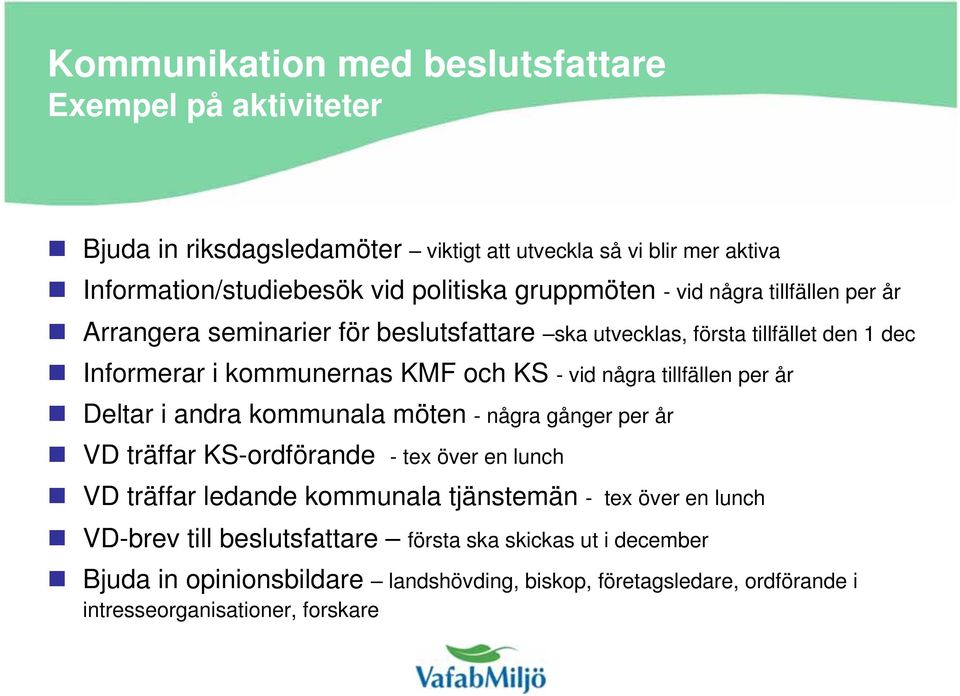 Kommunikation med beslutsfattare
Exempel på aktiviteter

Bjuda in riksdagsledamöter – viktigt att utveckla så vi blir mer aktiva
Information/studiebesök vid politiska gruppmöten - vid några tillfällen per år
Arrangera seminarier för beslutsfattare –ska utvecklas, första tillfället den 1 dec
Informerar i kommunernas KMF och KS - vid några tillfällen per år
Deltar i andra kommunala möten - några gånger per år
VD träffar KS-ordförande - tex över en lunch
VD träffar ledande kommunala tjänstemän - tex över en lunch
VD-brev till beslutsfattare – första ska skickas ut i december
Bjuda in opinionsbildare – landshövding, biskop, företagsledare, ordförande i intresseorganisationer, forskare

VafabMiljö